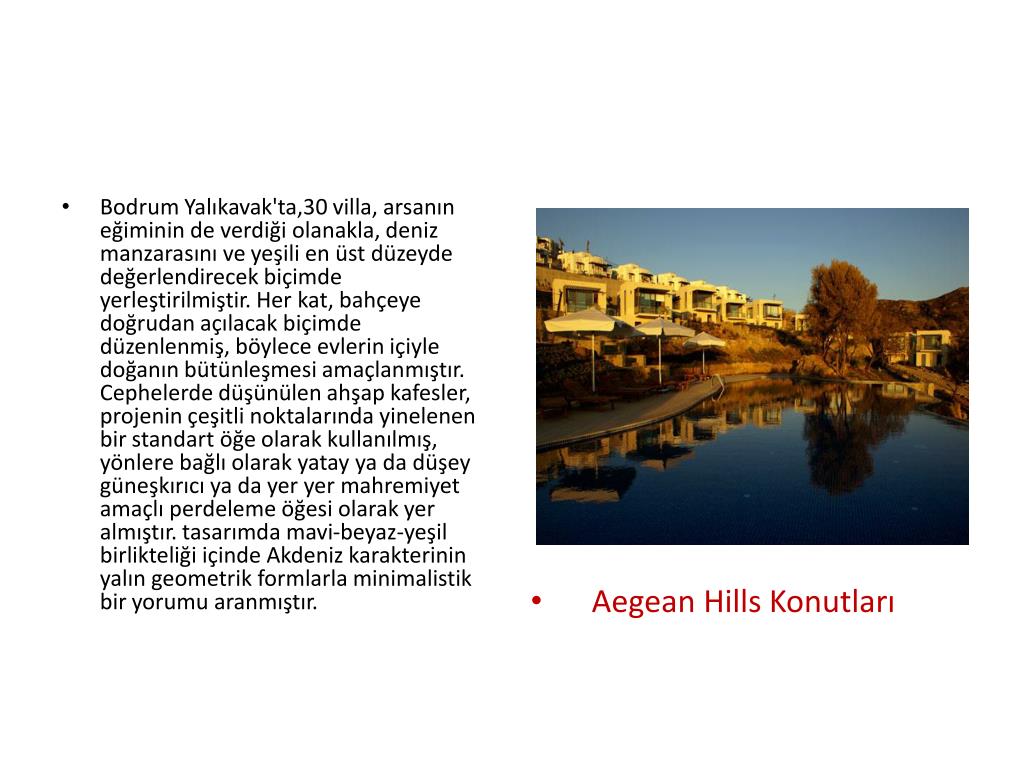 • Bodrum Yalıkavak'ta,30 villa, arsanın eğiminin de verdiği olanakla, deniz manzarasını ve yeşili en üst düzeyde değerlendirecek biçimde yerleştirilmiştir. Her kat, bahçeye doğrudan açılacak biçimde düzenlenmiş, böylece evlerin içiyle doğanın bütünleşmesi amaçlanmıştır. Cephelerde düşünülen ahşap kafesler, projenin çeşitli noktalarında yinelenen bir standart öğe olarak kullanılmış, yönlere bağlı olarak yatay ya da düşey güneşkırıcı ya da yer yer mahremiyet amaçlı perdeleme öğesi olarak yer almıştır. tasarımda mavi-beyaz-yeşil birlikteliği içinde Akdeniz karakterinin yalın geometrik formlarla minimalistik bir yorumu aranmıştır.

• Aegean Hills Konutları